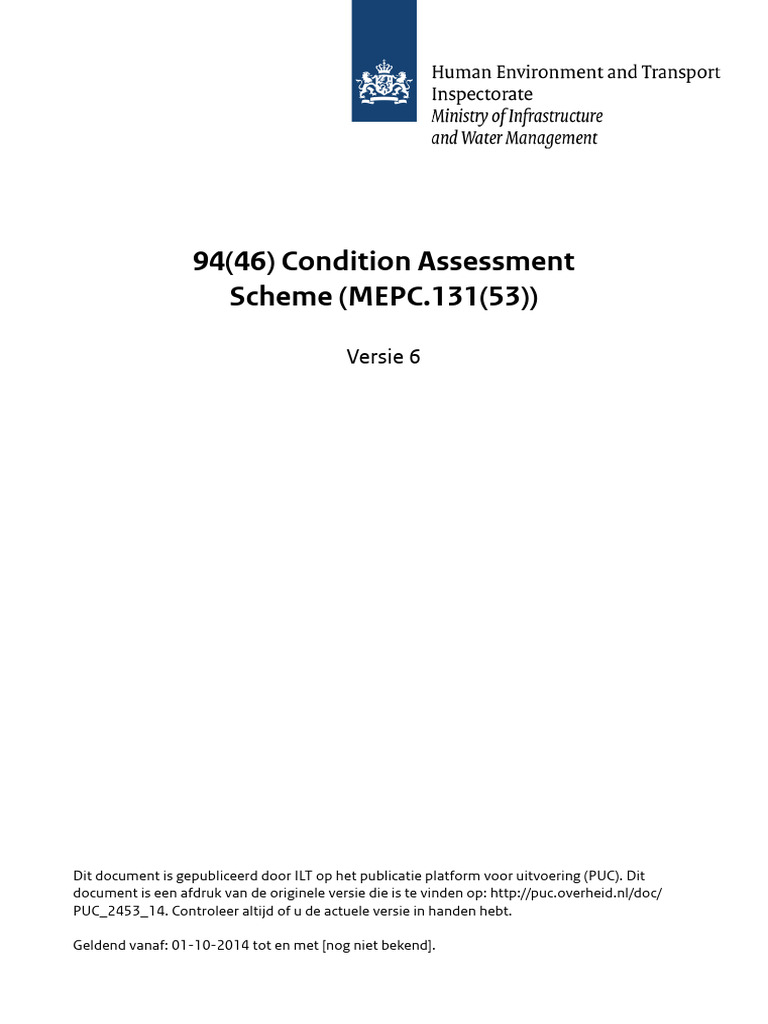 Human Environment and Transport Inspectorate
Ministry of Infrastructure and Water Management

94(46) Condition Assessment Scheme (MEPC.131(53))

Versie 6

Dit document is gepubliceerd door ILT op het publicatie platform voor uitvoering (PUC). Dit document is een afdruk van de originele versie die is te vinden op: http://puc.overheid.nl/doc/PUC_2453_14. Controleer altijd of u de actuele versie in handen hebt.

Geldend vanaf: 01-10-2014 tot en met [nog niet bekend].